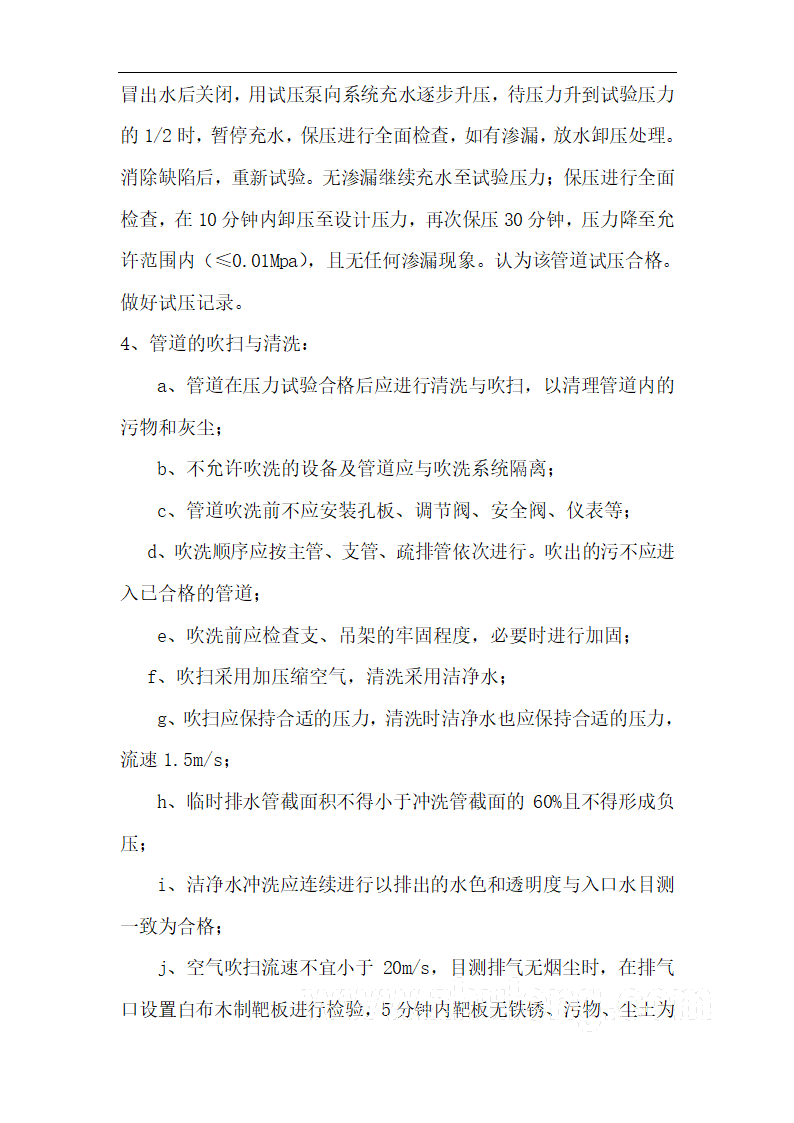 冒出水后关闭，用试压泵向系统充水逐步升压，待压力升到试验压力的 1/2 时，暂停充水，保压进行全面检查，如有渗漏，放水卸压处理。消除缺陷后，重新试验。无渗漏继续充水至试验压力；保压进行全面检查，在 10 分钟内卸压至设计压力，再次保压 30 分钟，压力降至允许范围内（≤0.01Mpa），且无任何渗漏现象。认为该管道试压合格。做好试压记录。

4、管道的吹扫与清洗：

a、管道在压力试验合格后应进行清洗与吹扫，以清理管道内的污物和灰尘；

b、不允许吹洗的设备及管道应与吹洗系统隔离；

c、管道吹洗前不应安装孔板、调节阀、安全阀、仪表等；

d、吹洗顺序应按主管、支管、疏排管依次进行。吹出的污不应进入已合格的管道；

e、吹洗前应检查支、吊架的牢固程度，必要时进行加固；

f、吹扫采用加压缩空气，清洗采用洁净水；

g、吹扫应保持合适的压力，清洗时洁净水也应保持合适的压力，流速 1.5m/s；

h、临时排水管截面积不得小于冲洗管截面的 60%且不得形成负压；

i、洁净水冲洗应连续进行以排出的水色和透明度与入口水目测一致为合格；

j、空气吹扫流速不宜小于 20m/s，目测排气无烟尘时，在排气口设置白布木制靶板进行检验，5 分钟内靶板无铁锈、污物、尘土为